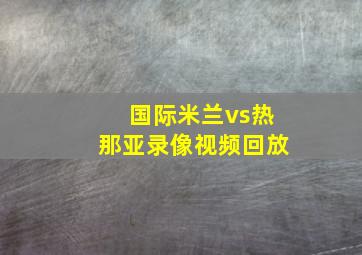 国际米兰vs热那亚录像视频回放